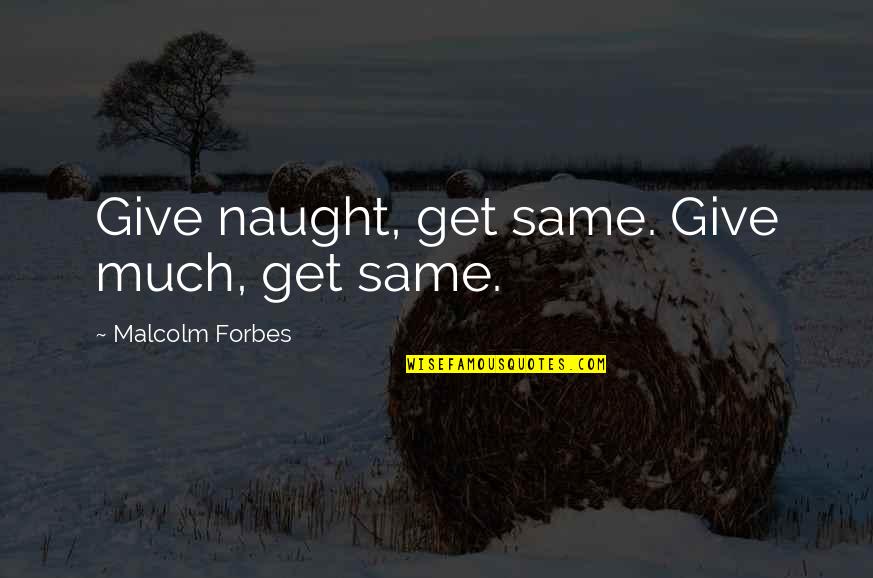 Give naught, get same. Give much, get same.

~ Malcolm Forbes

WISEFAMOUSQUOTES.COM